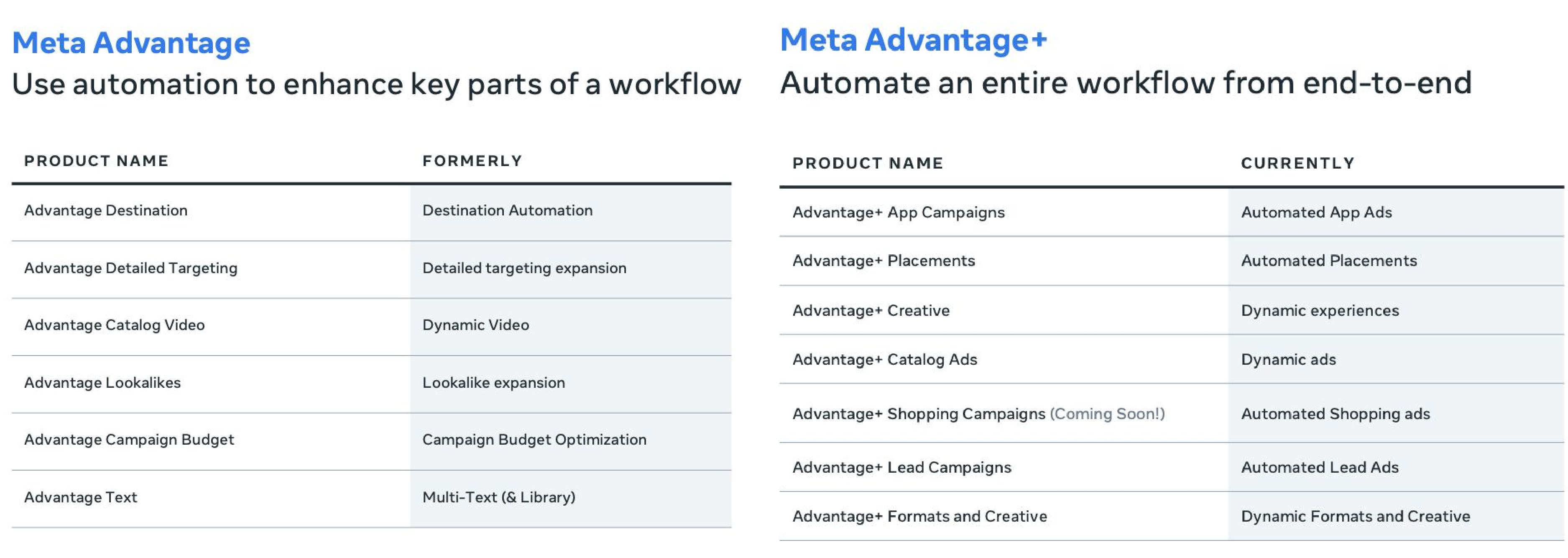 Meta Advantage
Use automation to enhance key parts of a workflow

| PRODUCT NAME | FORMERLY |
|---|---|
| Advantage Destination | Destination Automation |
| Advantage Detailed Targeting | Detailed targeting expansion |
| Advantage Catalog Video | Dynamic Video |
| Advantage Lookalikes | Lookalike expansion |
| Advantage Campaign Budget | Campaign Budget Optimization |
| Advantage Text | Multi-Text (& Library) |

Meta Advantage+
Automate an entire workflow from end-to-end

| PRODUCT NAME | CURRENTLY |
|---|---|
| Advantage+ App Campaigns | Automated App Ads |
| Advantage+ Placements | Automated Placements |
| Advantage+ Creative | Dynamic experiences |
| Advantage+ Catalog Ads | Dynamic ads |
| Advantage+ Shopping Campaigns (Coming Soon!) | Automated Shopping ads |
| Advantage+ Lead Campaigns | Automated Lead Ads |
| Advantage+ Formats and Creative | Dynamic Formats and Creative |